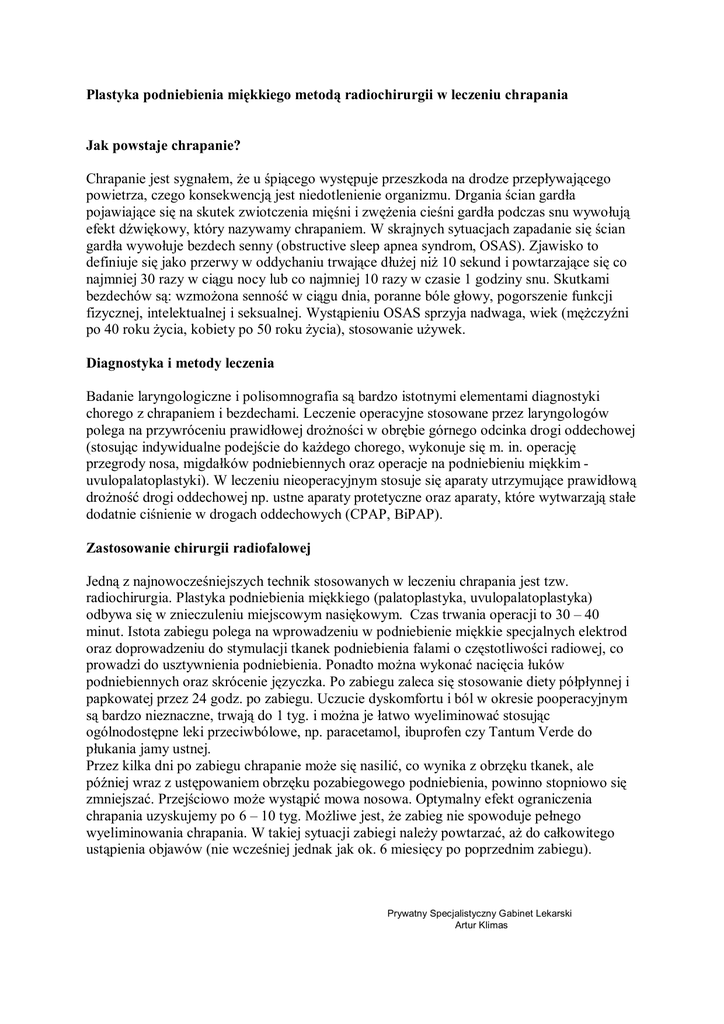 Plastyka podniebienia miękkiego metodą radiochirurgii w leczeniu chrapania

Jak powstaje chrapanie?

Chrapanie jest sygnałem, że u śpiącego występuje przeszkoda na drodze przepływającego powietrza, czego konsekwencją jest niedotlenienie organizmu. Drgania ścian gardła pojawiające się na skutek zwiotczenia mięśni i zwężenia cieśni gardła podczas snu wywołują efekt dźwiękowy, który nazywamy chrapaniem. W skrajnych sytuacjach zapadanie się ścian gardła wywołuje bezdech senny (obstructive sleep apnea syndrom, OSAS). Zjawisko to definiuje się jako przerwy w oddychaniu trwające dłużej niż 10 sekund i powtarzające się co najmniej 30 razy w ciągu nocy lub co najmniej 10 razy w czasie 1 godziny snu. Skutkami bezdechów są: wzmożona senność w ciągu dnia, poranne bóle głowy, pogorszenie funkcji fizycznej, intelektualnej i seksualnej. Wystąpieniu OSAS sprzyja nadwaga, wiek (mężczyźni po 40 roku życia, kobiety po 50 roku życia), stosowanie używek.

Diagnostyka i metody leczenia

Badanie laryngologiczne i polisomnografia są bardzo istotnymi elementami diagnostyki chorego z chrapaniem i bezdechami. Leczenie operacyjne stosowane przez laryngologów polega na przywróceniu prawidłowej drożności w obrębie górnego odcinka drogi oddechowej (stosując indywidualne podejście do każdego chorego, wykonuje się m. in. operację przegrody nosa, migdałków podniebiennych oraz operacje na podniebieniu miękkim - uvulopalatoplastyki). W leczeniu nieoperacyjnym stosuje się aparaty utrzymujące prawidłową drożność drogi oddechowej np. ustne aparaty protetyczne oraz aparaty, które wytwarzają stałe dodatnie ciśnienie w drogach oddechowych (CPAP, BiPAP).

Zastosowanie chirurgii radiofalowej

Jedną z najnowocześniejszych technik stosowanych w leczeniu chrapania jest tzw. radiochirurgia. Plastyka podniebienia miękkiego (palatoplastyka, uvulopalatoplastyka) odbywa się w znieczuleniu miejscowym nasiękowym. Czas trwania operacji to 30 – 40 minut. Istota zabiegu polega na wprowadzeniu w podniebienie miękkie specjalnych elektrod oraz doprowadzeniu do stymulacji tkanek podniebienia falami o częstotliwości radiowej, co prowadzi do usztywnienia podniebienia. Ponadto można wykonać nacięcia łuków podniebiennych oraz skrócenie języczka. Po zabiegu zaleca się stosowanie diety półpłynnej i papkowatej przez 24 godz. po zabiegu. Uczucie dyskomfortu i ból w okresie pooperacyjnym są bardzo nieznaczne, trwają do 1 tyg. i można je łatwo wyeliminować stosując ogólnodostępne leki przeciwbólowe, np. paracetamol, ibuprofen czy Tantum Verde do płukania jamy ustnej.
Przez kilka dni po zabiegu chrapanie może się nasilić, co wynika z obrzęku tkanek, ale później wraz z ustępowaniem obrzęku pozabiegowego podniebienia, powinno stopniowo się zmniejszać. Przejściowo może wystąpić mowa nosowa. Optymalny efekt ograniczenia chrapania uzyskujemy po 6 – 10 tyg. Możliwe jest, że zabieg nie spowoduje pełnego wyeliminowania chrapania. W takiej sytuacji zabiegi należy powtarzać, aż do całkowitego ustąpienia objawów (nie wcześniej jednak jak ok. 6 miesięcy po poprzednim zabiegu).

Prywatny Specjalistyczny Gabinet Lekarski
Artur Klimas